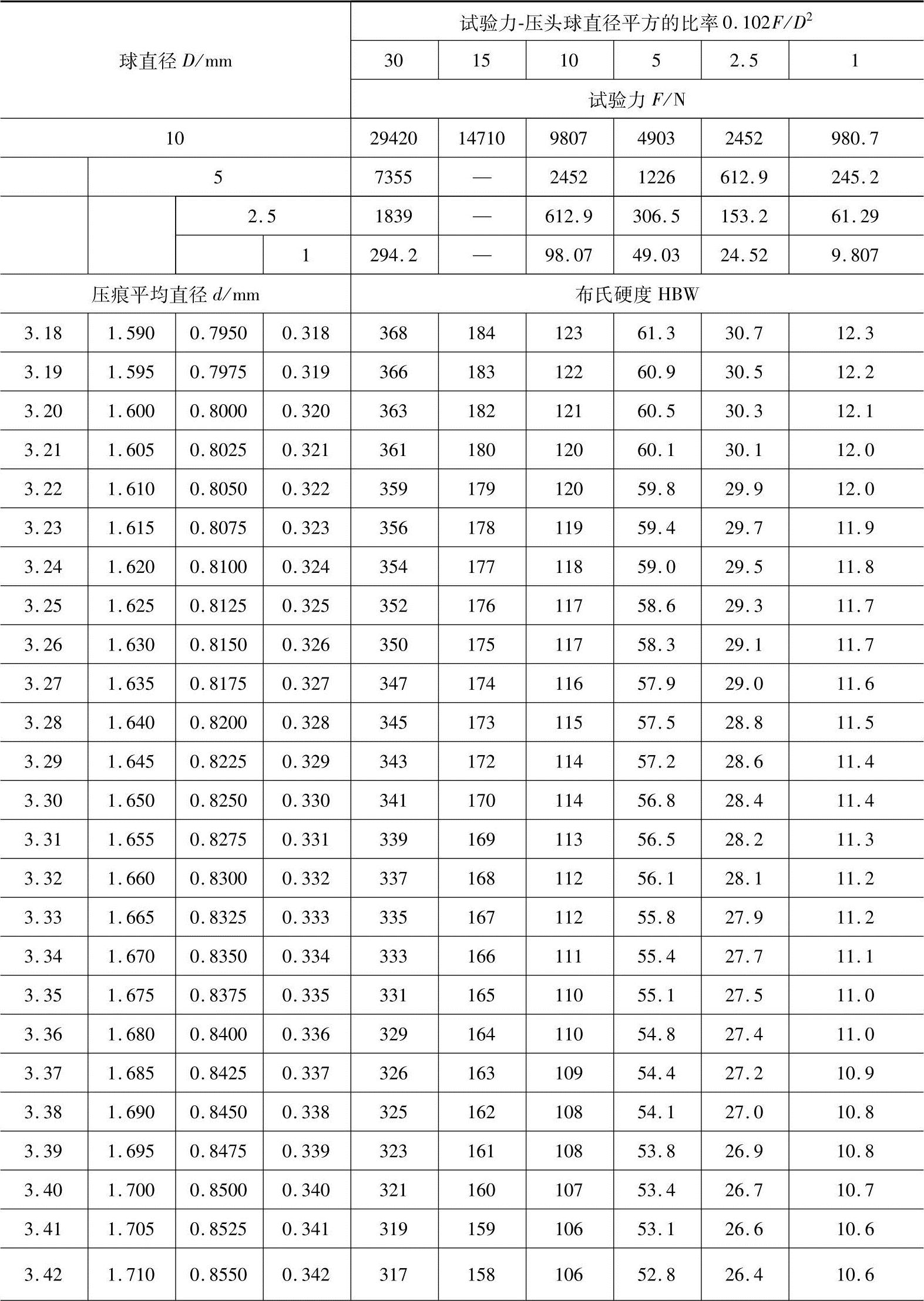 | 球直径 $D$/mm | | | | 试验力-压头球直径平方的比率 $0.102F/D^2$ | | | | | |
|---|---|---|---|---|---|---|---|---|---|
| | | | | 30 | 15 | 10 | 5 | 2.5 | 1 |
| | | | | 试验力 $F$/N | | | | | |
| 10 | | | | 29420 | 14710 | 9807 | 4903 | 2452 | 980.7 |
| | 5 | | | 7355 | — | 2452 | 1226 | 612.9 | 245.2 |
| | | 2.5 | | 1839 | — | 612.9 | 306.5 | 153.2 | 61.29 |
| | | | 1 | 294.2 | — | 98.07 | 49.03 | 24.52 | 9.807 |
| 压痕平均直径 $d$/mm | | | | 布氏硬度 HBW | | | | | |
| 3.18 | 1.590 | 0.7950 | 0.318 | 368 | 184 | 123 | 61.3 | 30.7 | 12.3 |
| 3.19 | 1.595 | 0.7975 | 0.319 | 366 | 183 | 122 | 60.9 | 30.5 | 12.2 |
| 3.20 | 1.600 | 0.8000 | 0.320 | 363 | 182 | 121 | 60.5 | 30.3 | 12.1 |
| 3.21 | 1.605 | 0.8025 | 0.321 | 361 | 180 | 120 | 60.1 | 30.1 | 12.0 |
| 3.22 | 1.610 | 0.8050 | 0.322 | 359 | 179 | 120 | 59.8 | 29.9 | 12.0 |
| 3.23 | 1.615 | 0.8075 | 0.323 | 356 | 178 | 119 | 59.4 | 29.7 | 11.9 |
| 3.24 | 1.620 | 0.8100 | 0.324 | 354 | 177 | 118 | 59.0 | 29.5 | 11.8 |
| 3.25 | 1.625 | 0.8125 | 0.325 | 352 | 176 | 117 | 58.6 | 29.3 | 11.7 |
| 3.26 | 1.630 | 0.8150 | 0.326 | 350 | 175 | 117 | 58.3 | 29.1 | 11.7 |
| 3.27 | 1.635 | 0.8175 | 0.327 | 347 | 174 | 116 | 57.9 | 29.0 | 11.6 |
| 3.28 | 1.640 | 0.8200 | 0.328 | 345 | 173 | 115 | 57.5 | 28.8 | 11.5 |
| 3.29 | 1.645 | 0.8225 | 0.329 | 343 | 172 | 114 | 57.2 | 28.6 | 11.4 |
| 3.30 | 1.650 | 0.8250 | 0.330 | 341 | 170 | 114 | 56.8 | 28.4 | 11.4 |
| 3.31 | 1.655 | 0.8275 | 0.331 | 339 | 169 | 113 | 56.5 | 28.2 | 11.3 |
| 3.32 | 1.660 | 0.8300 | 0.332 | 337 | 168 | 112 | 56.1 | 28.1 | 11.2 |
| 3.33 | 1.665 | 0.8325 | 0.333 | 335 | 167 | 112 | 55.8 | 27.9 | 11.2 |
| 3.34 | 1.670 | 0.8350 | 0.334 | 333 | 166 | 111 | 55.4 | 27.7 | 11.1 |
| 3.35 | 1.675 | 0.8375 | 0.335 | 331 | 165 | 110 | 55.1 | 27.5 | 11.0 |
| 3.36 | 1.680 | 0.8400 | 0.336 | 329 | 164 | 110 | 54.8 | 27.4 | 11.0 |
| 3.37 | 1.685 | 0.8425 | 0.337 | 326 | 163 | 109 | 54.4 | 27.2 | 10.9 |
| 3.38 | 1.690 | 0.8450 | 0.338 | 325 | 162 | 108 | 54.1 | 27.0 | 10.8 |
| 3.39 | 1.695 | 0.8475 | 0.339 | 323 | 161 | 108 | 53.8 | 26.9 | 10.8 |
| 3.40 | 1.700 | 0.8500 | 0.340 | 321 | 160 | 107 | 53.4 | 26.7 | 10.7 |
| 3.41 | 1.705 | 0.8525 | 0.341 | 319 | 159 | 106 | 53.1 | 26.6 | 10.6 |
| 3.42 | 1.710 | 0.8550 | 0.342 | 317 | 158 | 106 | 52.8 | 26.4 | 10.6 |